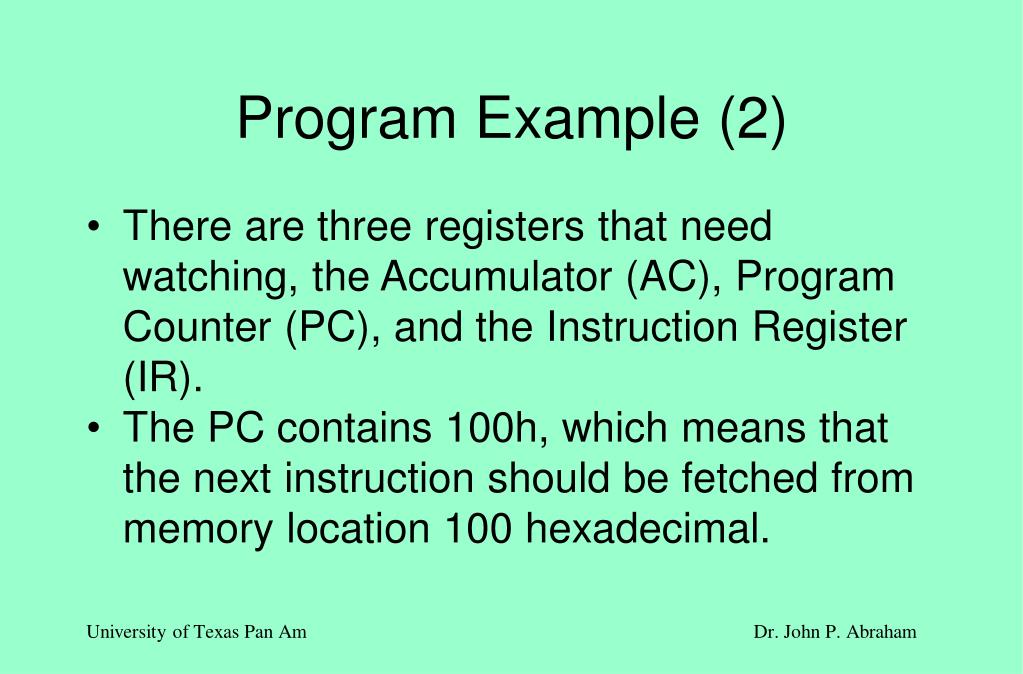 Program Example (2)

• There are three registers that need watching, the Accumulator (AC), Program Counter (PC), and the Instruction Register (IR).
• The PC contains 100h, which means that the next instruction should be fetched from memory location 100 hexadecimal.

University of Texas Pan Am

Dr. John P. Abraham